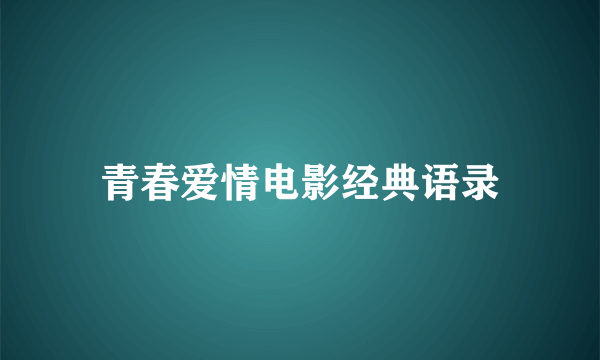 青春爱情电影经典语录